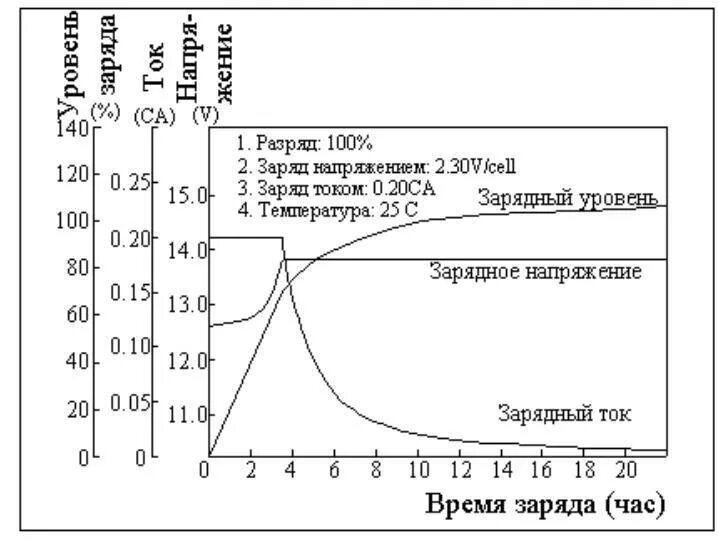 Уровень заряда (%)
Ток (CA)
Напряжение (V)

140
120
100
80
60
40
20
0

0.25
0.20
0.15
0.10
0.05
0

15.0
14.0
13.0
12.0
11.0

1. Разряд: 100%
2. Заряд напряжением: 2.30V/cell
3. Заряд током: 0.20CA
4. Температура: 25 C

Зарядный уровень
Зарядное напряжение
Зарядный ток

0 2 4 6 8 10 12 14 16 18 20

Время заряда (час)